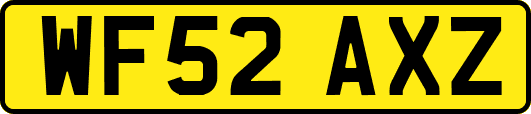 WF52 AXZ